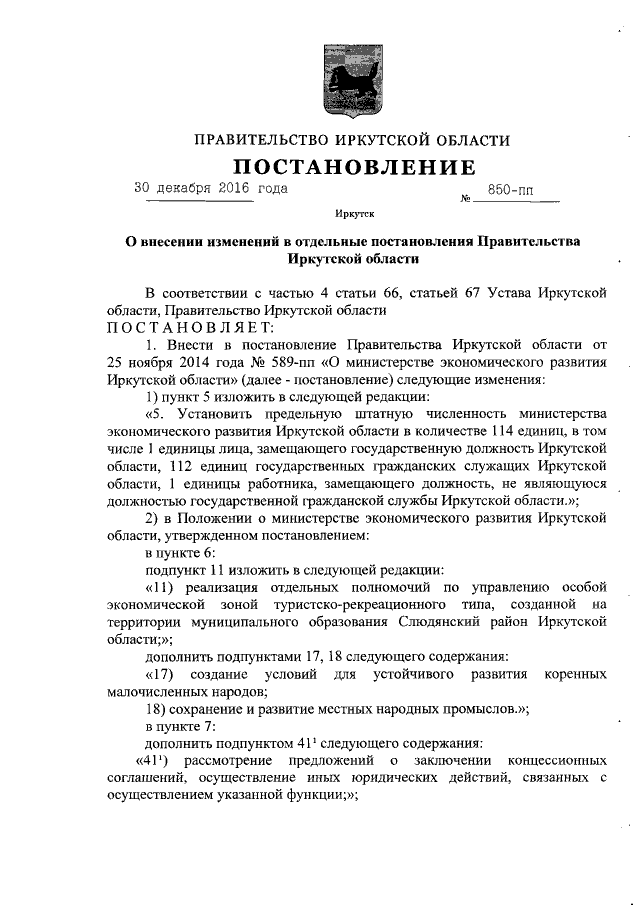 ПРАВИТЕЛЬСТВО ИРКУТСКОЙ ОБЛАСТИ

ПОСТАНОВЛЕНИЕ

30 декабря 2016 года № 850-пп

Иркутск

О внесении изменений в отдельные постановления Правительства Иркутской области

В соответствии с частью 4 статьи 66, статьей 67 Устава Иркутской области, Правительство Иркутской области

ПОСТАНОВЛЯЕТ:

1. Внести в постановление Правительства Иркутской области от 25 ноября 2014 года № 589-пп «О министерстве экономического развития Иркутской области» (далее - постановление) следующие изменения:

1) пункт 5 изложить в следующей редакции:

«5. Установить предельную штатную численность министерства экономического развития Иркутской области в количестве 114 единиц, в том числе 1 единицы лица, замещающего государственную должность Иркутской области, 112 единиц государственных гражданских служащих Иркутской области, 1 единицы работника, замещающего должность, не являющуюся должностью государственной гражданской службы Иркутской области.»;

2) в Положении о министерстве экономического развития Иркутской области, утвержденном постановлением:

в пункте 6:

подпункт 11 изложить в следующей редакции:

«11) реализация отдельных полномочий по управлению особой экономической зоной туристско-рекреационного типа, созданной на территории муниципального образования Слюдянский район Иркутской области;»;

дополнить подпунктами 17, 18 следующего содержания:

«17) создание условий для устойчивого развития коренных малочисленных народов;

18) сохранение и развитие местных народных промыслов.»;

в пункте 7:

дополнить подпунктом $41^1$ следующего содержания:

«$41^1$) рассмотрение предложений о заключении концессионных соглашений, осуществление иных юридических действий, связанных с осуществлением указанной функции;»;